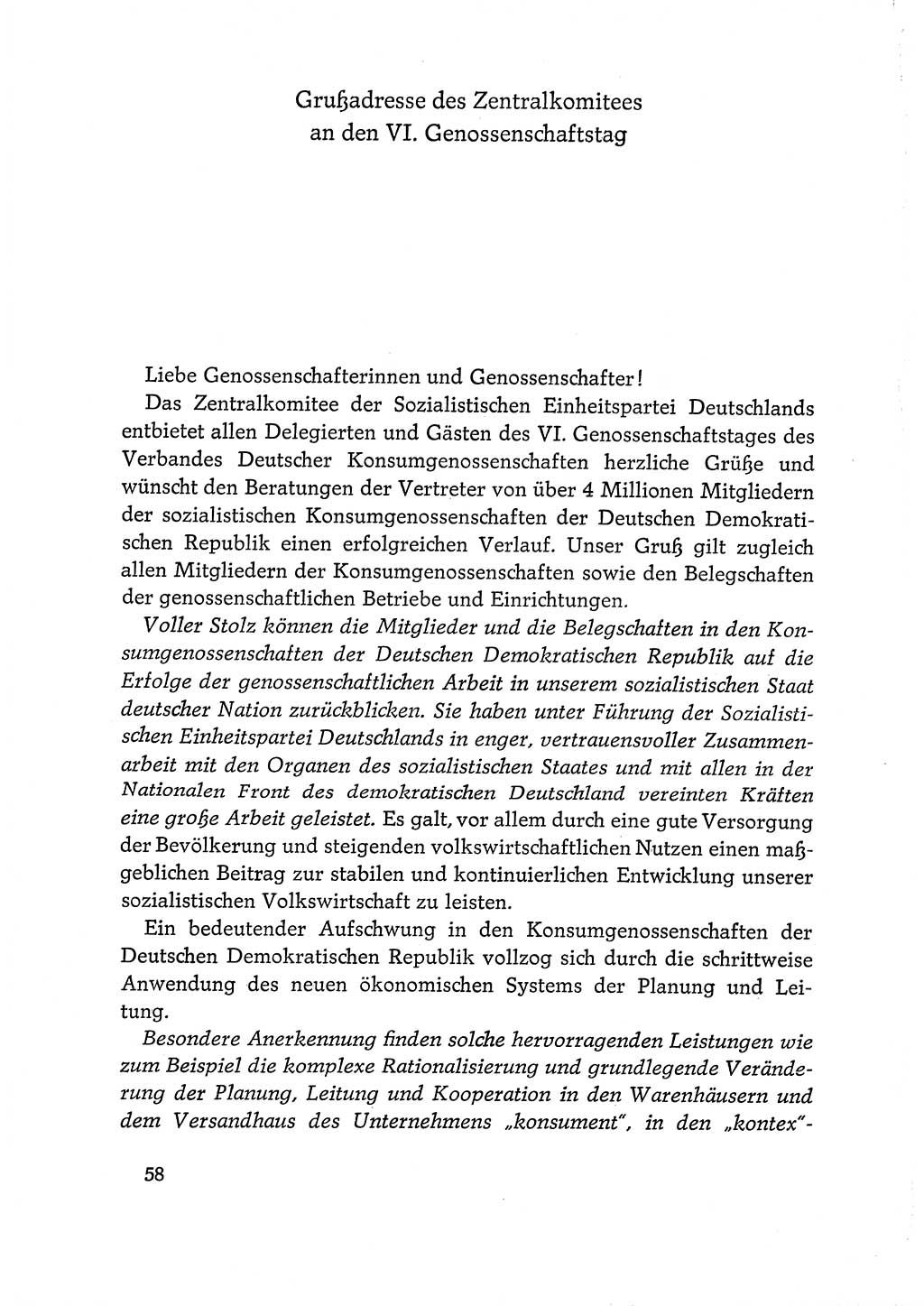 Grußadresse des Zentralkomitees an den VI. Genossenschaftstag

Liebe Genossenschafterinnen und Genossenschafter!

Das Zentralkomitee der Sozialistischen Einheitspartei Deutschlands entbietet allen Delegierten und Gästen des VI. Genossenschaftstages des Verbandes Deutscher Konsumgenossenschaften herzliche Grüße und wünscht den Beratungen der Vertreter von über 4 Millionen Mitgliedern der sozialistischen Konsumgenossenschaften der Deutschen Demokratischen Republik einen erfolgreichen Verlauf. Unser Gruß gilt zugleich allen Mitgliedern der Konsumgenossenschaften sowie den Belegschaften der genossenschaftlichen Betriebe und Einrichtungen.

Voller Stolz können die Mitglieder und die Belegschaften in den Konsumgenossenschaften der Deutschen Demokratischen Republik auf die Erfolge der genossenschaftlichen Arbeit in unserem sozialistischen Staat deutscher Nation zurückblicken. Sie haben unter Führung der Sozialistischen Einheitspartei Deutschlands in enger, vertrauensvoller Zusammenarbeit mit den Organen des sozialistischen Staates und mit allen in der Nationalen Front des demokratischen Deutschland vereinten Kräften eine große Arbeit geleistet. Es galt, vor allem durch eine gute Versorgung der Bevölkerung und steigenden volkswirtschaftlichen Nutzen einen maßgeblichen Beitrag zur stabilen und kontinuierlichen Entwicklung unserer sozialistischen Volkswirtschaft zu leisten.

Ein bedeutender Aufschwung in den Konsumgenossenschaften der Deutschen Demokratischen Republik vollzog sich durch die schrittweise Anwendung des neuen ökonomischen Systems der Planung und Leitung.

Besondere Anerkennung finden solche hervorragenden Leistungen wie zum Beispiel die komplexe Rationalisierung und grundlegende Veränderung der Planung, Leitung und Kooperation in den Warenhäusern und dem Versandhaus des Unternehmens „konsument", in den „kontex"-

58